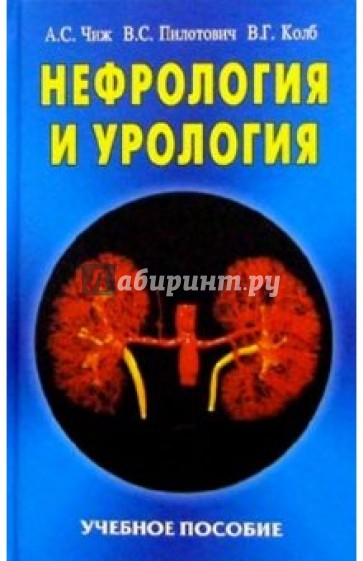 А.С. Чиж В.С. Пилотович В.Г. Колб

НЕФРОЛОГИЯ И УРОЛОГИЯ

Лабиринт.ру

УЧЕБНОЕ ПОСОБИЕ